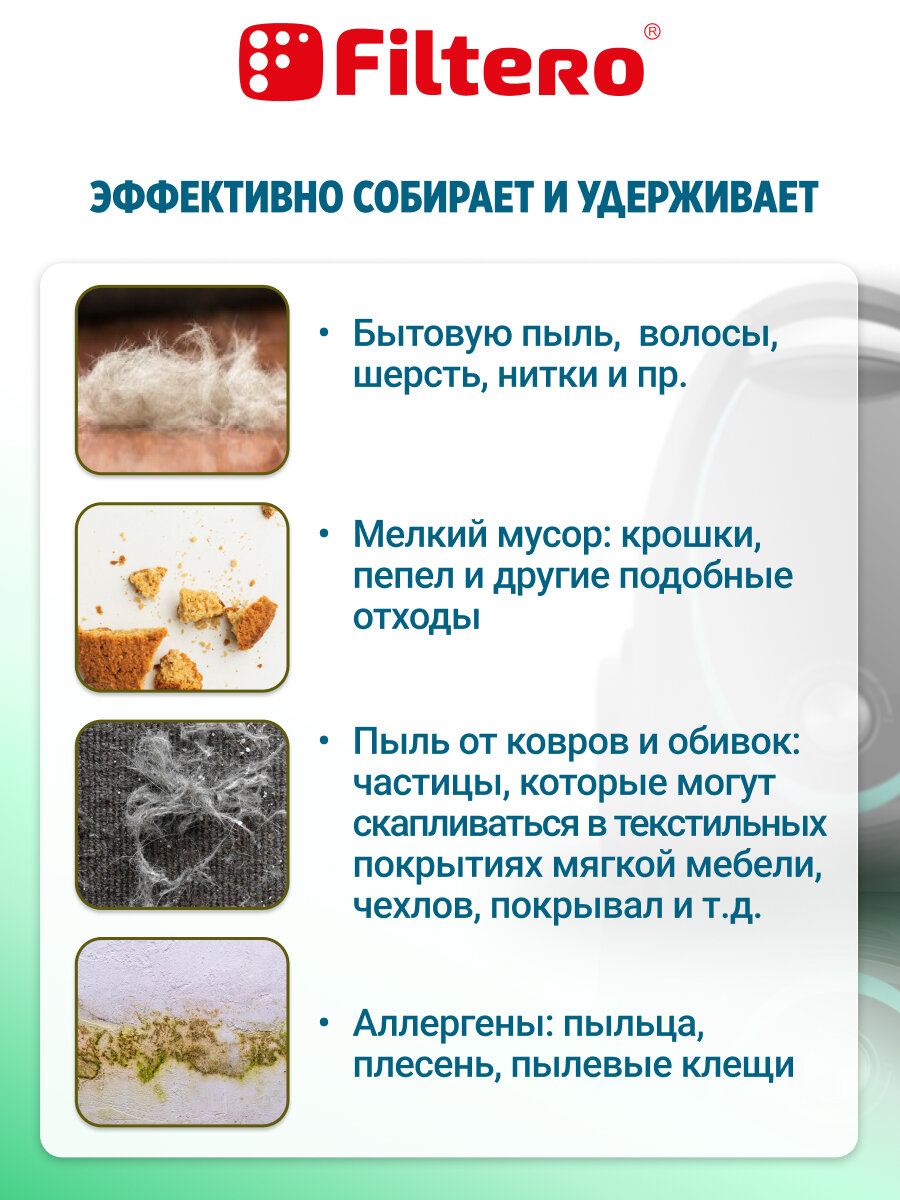 Filtero®

ЭФФЕКТИВНО СОБИРАЕТ И УДЕРЖИВАЕТ

• Бытовую пыль,  волосы, шерсть, нитки и пр.

• Мелкий мусор: крошки, пепел и другие подобные отходы

• Пыль от ковров и обивок: частицы, которые могут скапливаться в текстильных покрытиях мягкой мебели, чехлов, покрывал и т.д.

• Аллергены: пыльца, плесень, пылевые клещи